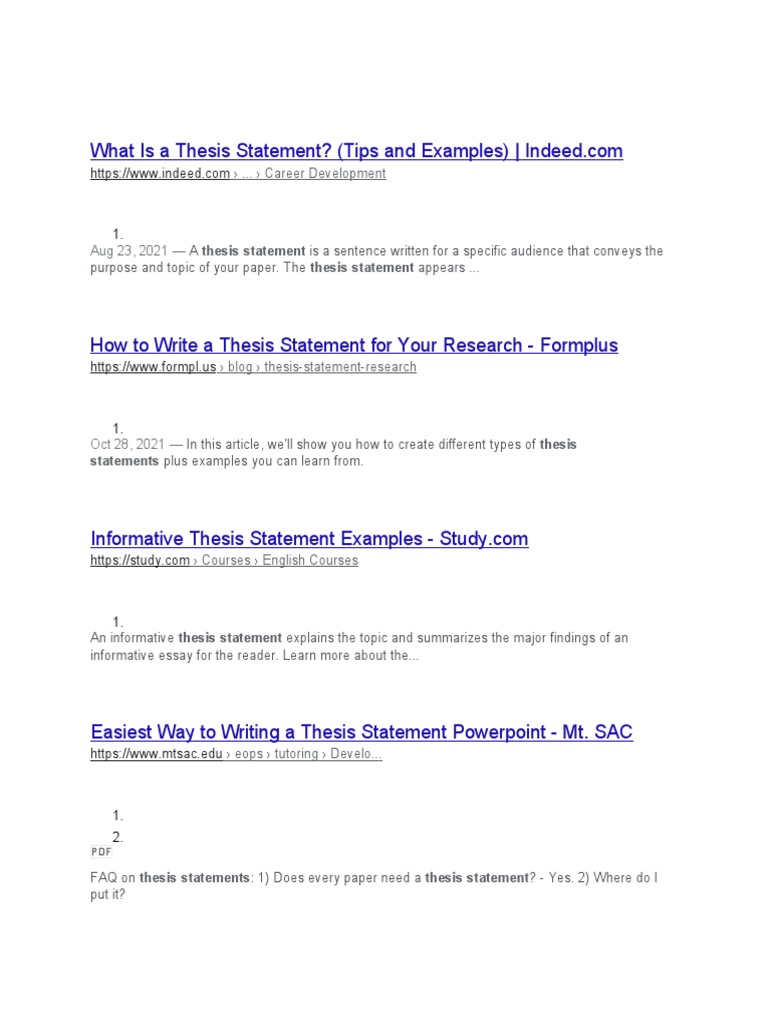 What Is a Thesis Statement? (Tips and Examples) | Indeed.com
https://www.indeed.com › ... › Career Development

1.
Aug 23, 2021 — A thesis statement is a sentence written for a specific audience that conveys the purpose and topic of your paper. The thesis statement appears ...

How to Write a Thesis Statement for Your Research - Formplus
https://www.formpl.us › blog › thesis-statement-research

1.
Oct 28, 2021 — In this article, we'll show you how to create different types of thesis statements plus examples you can learn from.

Informative Thesis Statement Examples - Study.com
https://study.com › Courses › English Courses

1.
An informative thesis statement explains the topic and summarizes the major findings of an informative essay for the reader. Learn more about the...

Easiest Way to Writing a Thesis Statement Powerpoint - Mt. SAC
https://www.mtsac.edu › eops › tutoring › Develo...

1.
2.
PDF
FAQ on thesis statements: 1) Does every paper need a thesis statement? - Yes. 2) Where do I put it?